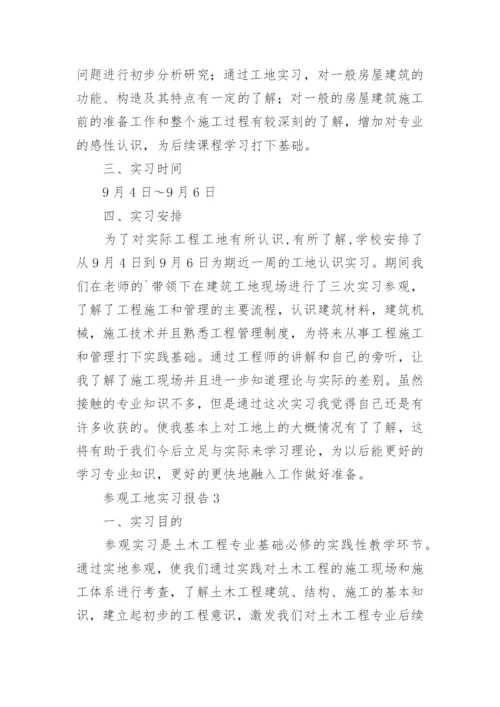 问题进行初步分析研究；通过工地实习，对一般房屋建筑的功能、构造及其特点有一定的了解；对一般的房屋建筑施工前的准备工作和整个施工过程有较深刻的了解，增加对专业的感性认识，为后续课程学习打下基础。

三、实习时间

9月4日～9月6日

四、实习安排

为了对实际工程工地有所认识，有所了解，学校安排了从9月4日到9月6日为期近一周的工地认识实习。期间我们在老师的`带领下在建筑工地现场进行了三次实习参观，了解了工程施工和管理的主要流程，认识建筑材料，建筑机械，施工技术并且熟悉工程管理制度，为将来从事工程施工和管理打下实践基础。通过工程师的讲解和自己的旁听，让我了解了施工现场并且进一步知道理论与实际的差别。虽然接触的专业知识不多，但是通过这次实习我觉得自己还是有许多收获的。使我基本上对工地上的大概情况有了了解，这将有助于我们今后立足与实际来学习理论，为以后能更好的学习专业知识，更好的更快地融入工作做好准备。

参观工地实习报告3

一、实习目的

参观实习是土木工程专业基础必修的实践性教学环节。通过实地参观，使我们通过实践对土木工程的施工现场和施工体系进行考查，了解土木工程建筑、结构、施工的基本知识，建立起初步的工程意识，激发我们对土木工程专业后续